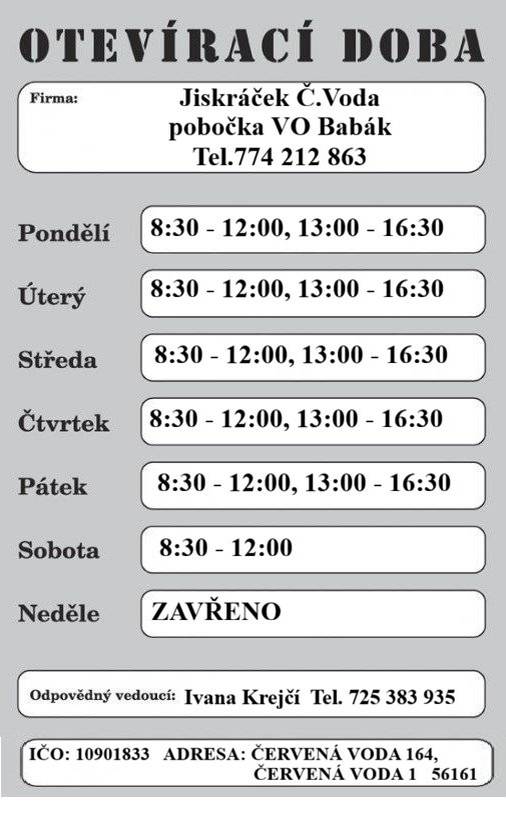 OTEVÍRACÍ DOBA

Firma: Jiskráček Č.Voda
pobočka VO Babák
Tel.774 212 863

Pondělí 8:30 - 12:00, 13:00 - 16:30

Úterý 8:30 - 12:00, 13:00 - 16:30

Středa 8:30 - 12:00, 13:00 - 16:30

Čtvrtek 8:30 - 12:00, 13:00 - 16:30

Pátek 8:30 - 12:00, 13:00 - 16:30

Sobota 8:30 - 12:00

Neděle ZAVŘENO

Odpovědný vedoucí: Ivana Krejčí Tel. 725 383 935

IČO: 10901833 ADRESA: ČERVENÁ VODA 164,
ČERVENÁ VODA 1 56161